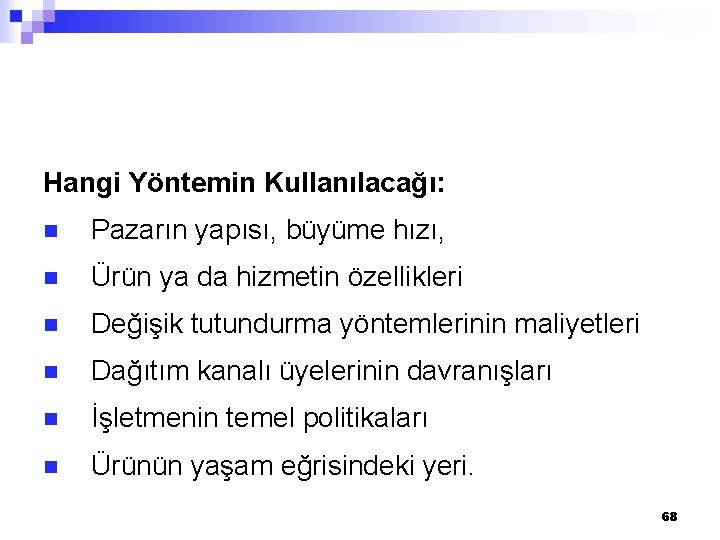 Hangi Yöntemin Kullanılacağı:

• Pazarın yapısı, büyüme hızı,
• Ürün ya da hizmetin özellikleri
• Değişik tutundurma yöntemlerinin maliyetleri
• Dağıtım kanalı üyelerinin davranışları
• İşletmenin temel politikaları
• Ürünün yaşam eğrisindeki yeri.

68